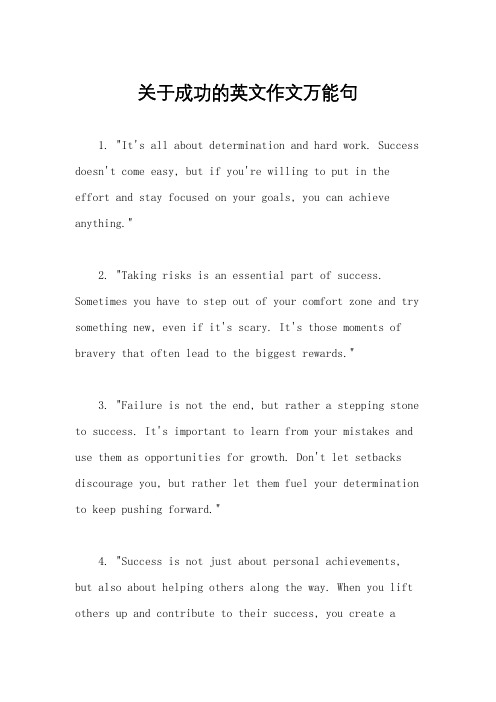 关于成功的英文作文万能句

1. "It's all about determination and hard work. Success doesn't come easy, but if you're willing to put in the effort and stay focused on your goals, you can achieve anything."

2. "Taking risks is an essential part of success. Sometimes you have to step out of your comfort zone and try something new, even if it's scary. It's those moments of bravery that often lead to the biggest rewards."

3. "Failure is not the end, but rather a stepping stone to success. It's important to learn from your mistakes and use them as opportunities for growth. Don't let setbacks discourage you, but rather let them fuel your determination to keep pushing forward."

4. "Success is not just about personal achievements, but also about helping others along the way. When you lift others up and contribute to their success, you create a